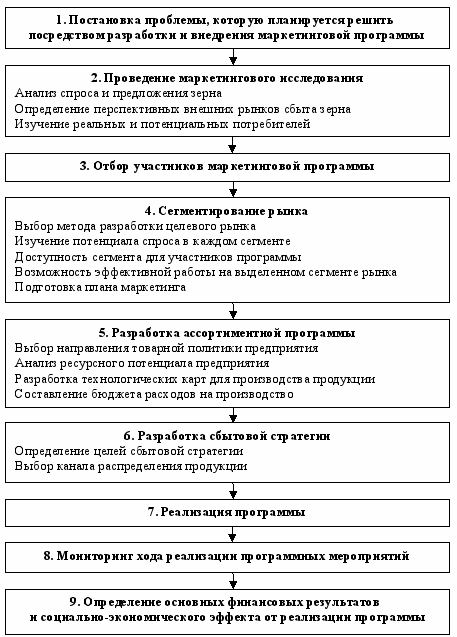 1. Постановка проблемы, которую планируется решить посредством разработки и внедрения маркетинговой программы

2. Проведение маркетингового исследования
Анализ спроса и предложения зерна
Определение перспективных внешних рынков сбыта зерна
Изучение реальных и потенциальных потребителей

3. Отбор участников маркетинговой программы

4. Сегментирование рынка
Выбор метода разработки целевого рынка
Изучение потенциала спроса в каждом сегменте
Доступность сегмента для участников программы
Возможность эффективной работы на выделенном сегменте рынка
Подготовка плана маркетинга

5. Разработка ассортиментной программы
Выбор направления товарной политики предприятия
Анализ ресурсного потенциала предприятия
Разработка технологических карт для производства продукции
Составление бюджета расходов на производство

6. Разработка сбытовой стратегии
Определение целей сбытовой стратегии
Выбор канала распределения продукции

7. Реализация программы

8. Мониторинг хода реализации программных мероприятий

9. Определение основных финансовых результатов и социально-экономического эффекта от реализации программы